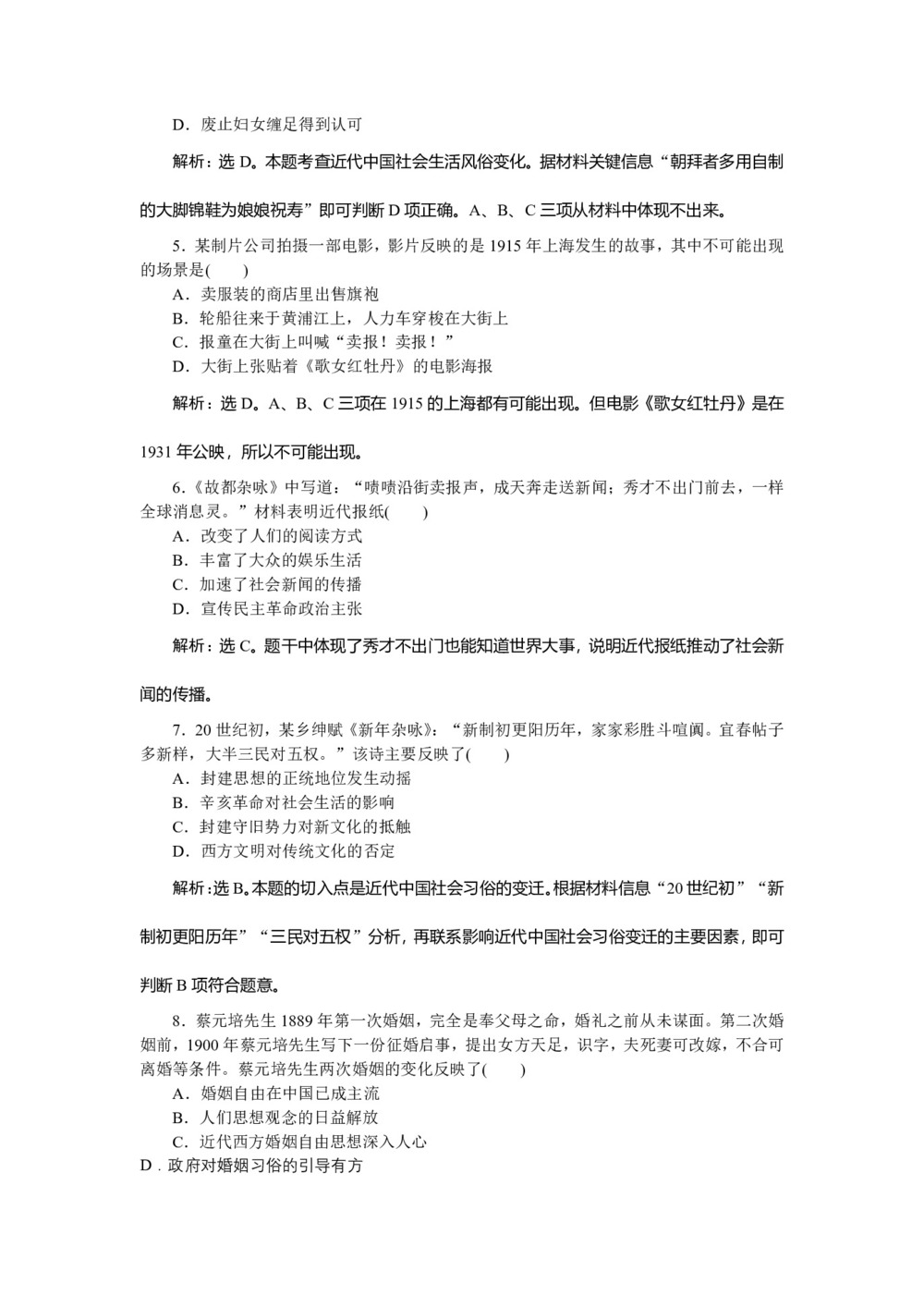 D．废止妇女缠足得到认可

解析：选 D。本题考查近代中国社会生活风俗变化。据材料关键信息“朝拜者多用自制的大脚锦鞋为娘娘祝寿”即可判断 D 项正确。A、B、C 三项从材料中体现不出来。

5．某制片公司拍摄一部电影，影片反映的是 1915 年上海发生的故事，其中不可能出现的场景是(　　)
A．卖服装的商店里出售旗袍
B．轮船往来于黄浦江上，人力车穿梭在大街上
C．报童在大街上叫喊“卖报！卖报！”
D．大街上张贴着《歌女红牡丹》的电影海报

解析：选 D。A、B、C 三项在 1915 的上海都有可能出现。但电影《歌女红牡丹》是在 1931 年公映，所以不可能出现。

6．《故都杂咏》中写道：“啧啧沿街卖报声，成天奔走送新闻；秀才不出门前去，一样全球消息灵。”材料表明近代报纸(　　)
A．改变了人们的阅读方式
B．丰富了大众的娱乐生活
C．加速了社会新闻的传播
D．宣传民主革命政治主张

解析：选 C。题干中体现了秀才不出门也能知道世界大事，说明近代报纸推动了社会新闻的传播。

7．20 世纪初，某乡绅赋《新年杂咏》：“新制初更阳历年，家家彩胜斗喧阗。宜春帖子多新样，大半三民对五权。”该诗主要反映了(　　)
A．封建思想的正统地位发生动摇
B．辛亥革命对社会生活的影响
C．封建守旧势力对新文化的抵触
D．西方文明对传统文化的否定

解析：选 B。本题的切入点是近代中国社会习俗的变迁。根据材料信息“20 世纪初”“新制初更阳历年”“三民对五权”分析，再联系影响近代中国社会习俗变迁的主要因素，即可判断 B 项符合题意。

8．蔡元培先生 1889 年第一次婚姻，完全是奉父母之命，婚礼之前从未谋面。第二次婚姻前，1900 年蔡元培先生写下一份征婚启事，提出女方天足，识字，夫死妻可改嫁，不合可离婚等条件。蔡元培先生两次婚姻的变化反映了(　　)
A．婚姻自由在中国已成主流
B．人们思想观念的日益解放
C．近代西方婚姻自由思想深入人心
D．政府对婚姻习俗的引导有方